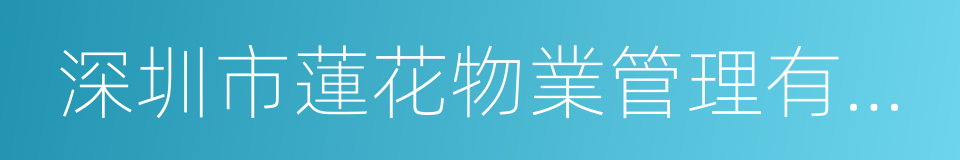 深圳市蓮花物業管理有...